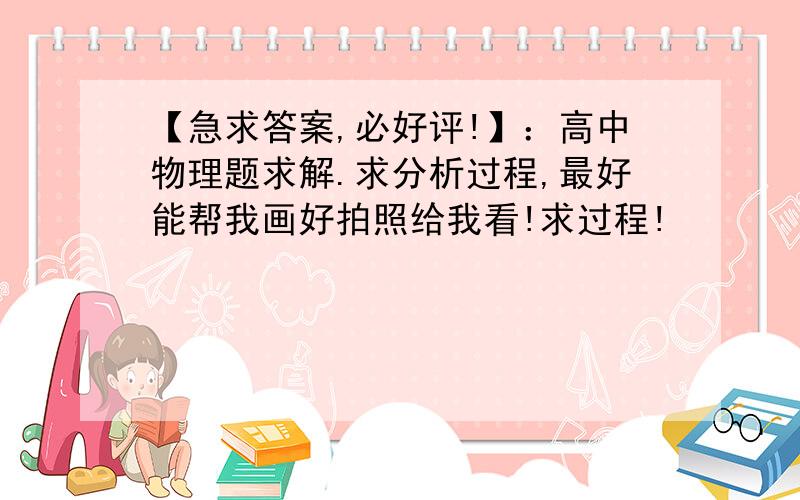 【急求答案,必好评!】：高中物理题求解.求分析过程,最好能帮我画好拍照给我看!求过程!